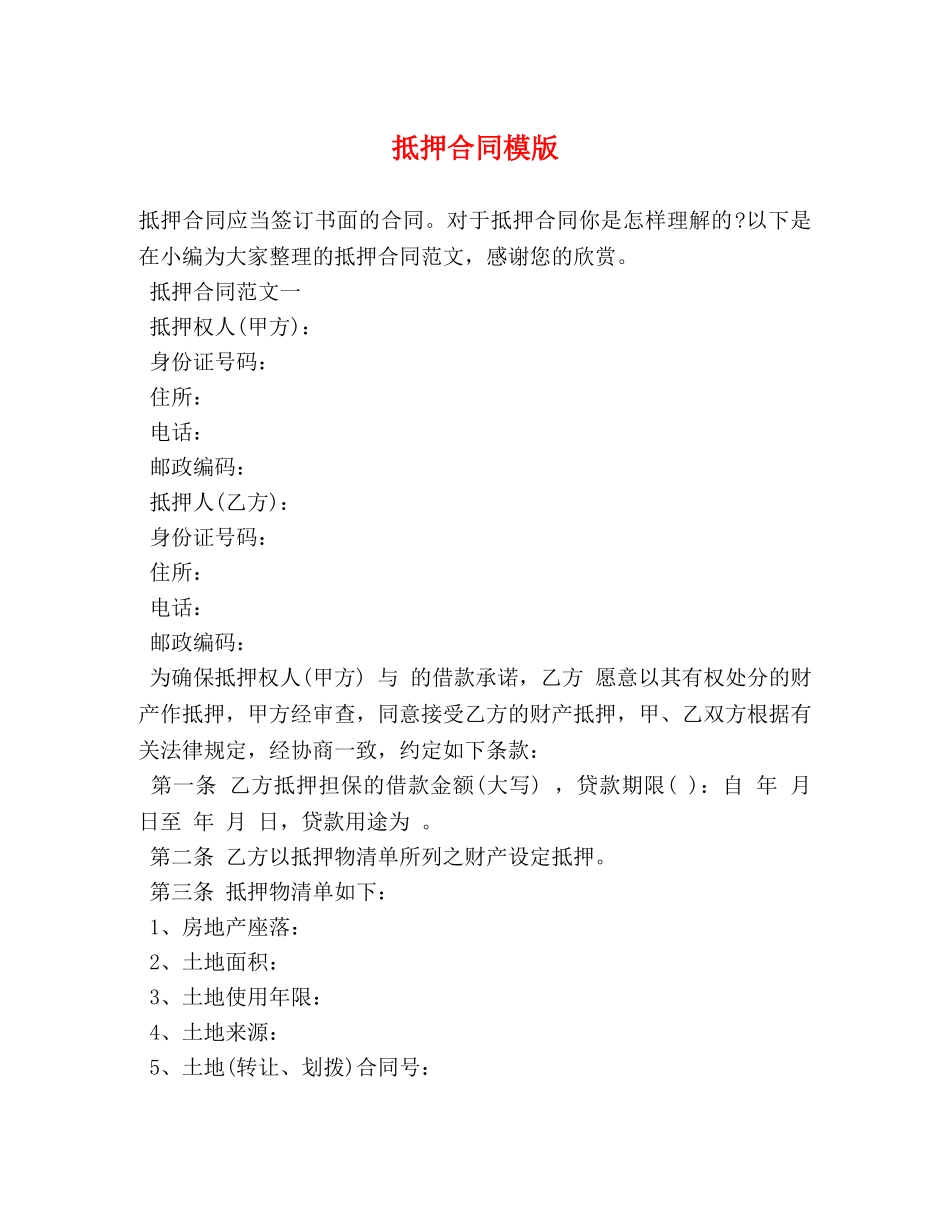 抵押合同模版

抵押合同应当签订书面的合同。对于抵押合同你是怎样理解的?以下是在小编为大家整理的抵押合同范文，感谢您的欣赏。

抵押合同范文一

抵押权人(甲方)：

身份证号码：

住所：

电话：

邮政编码：

抵押人(乙方)：

身份证号码：

住所：

电话：

邮政编码：

为确保抵押权人(甲方) 与 的借款承诺，乙方 愿意以其有权处分的财产作抵押，甲方经审查，同意接受乙方的财产抵押，甲、乙双方根据有关法律规定，经协商一致，约定如下条款：

第一条 乙方抵押担保的借款金额(大写) ，贷款期限( )：自 年 月 日至 年 月 日，贷款用途为 。

第二条 乙方以抵押物清单所列之财产设定抵押。

第三条 抵押物清单如下：

1、房地产座落：

2、土地面积：

3、土地使用年限：

4、土地来源：

5、土地(转让、划拨)合同号：